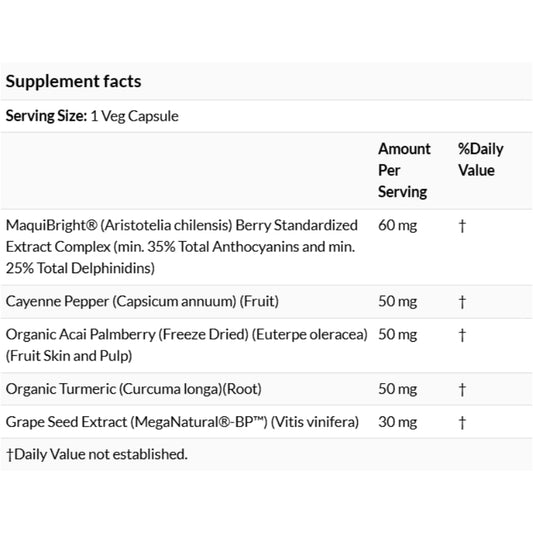 Supplement facts

Serving Size: 1 Veg Capsule

| | Amount Per Serving | %Daily Value |
|---|---|---|
| MaquiBright® (Aristotelia chilensis) Berry Standardized Extract Complex (min. 35% Total Anthocyanins and min. 25% Total Delphinidins) | 60 mg | † |
| Cayenne Pepper (Capsicum annuum) (Fruit) | 50 mg | † |
| Organic Acai Palmberry (Freeze Dried) (Euterpe oleracea) (Fruit Skin and Pulp) | 50 mg | † |
| Organic Turmeric (Curcuma longa)(Root) | 50 mg | † |
| Grape Seed Extract (MegaNatural®-BP™) (Vitis vinifera) | 30 mg | † |

†Daily Value not established.